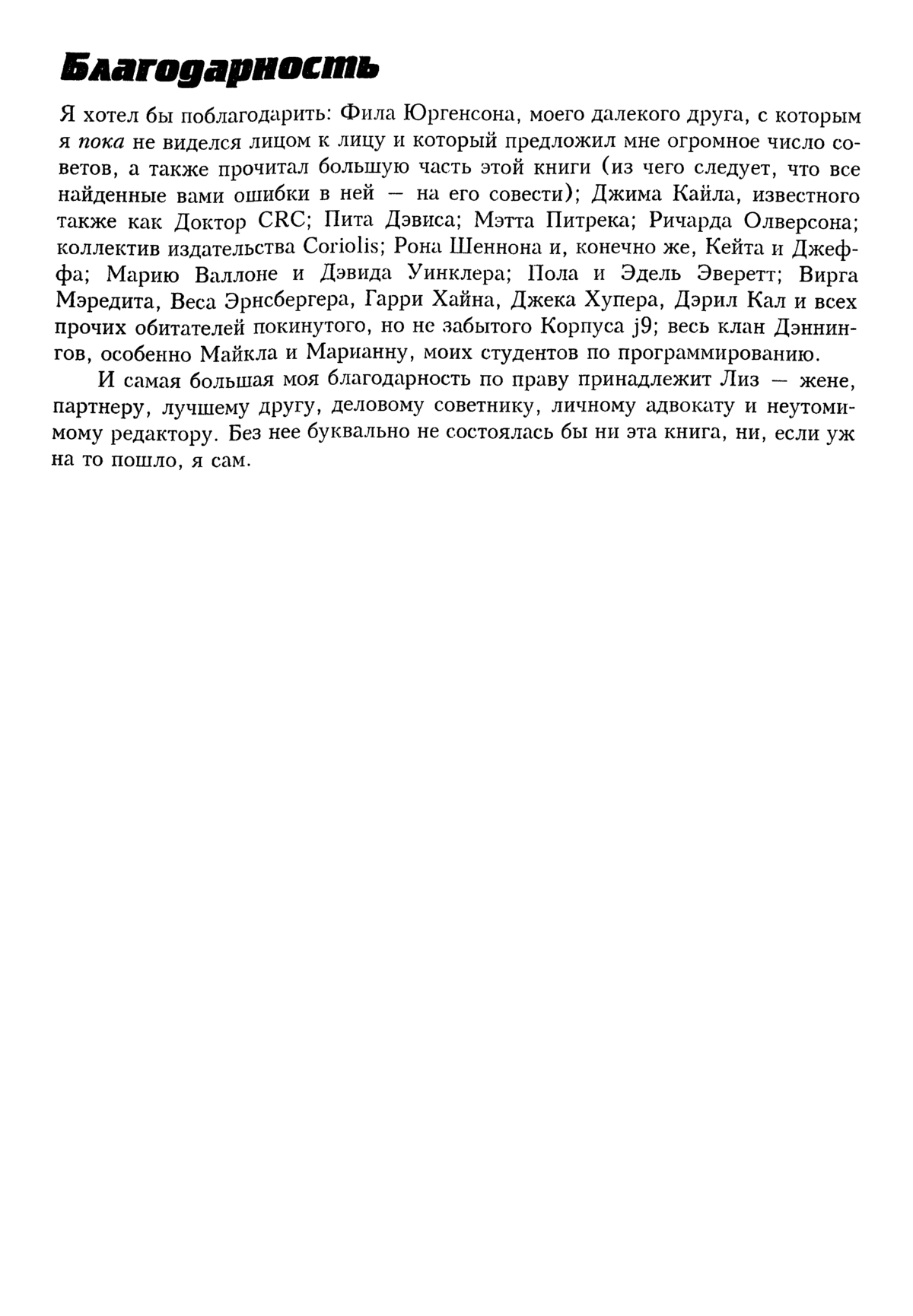 Благодарность

Я хотел бы поблагодарить: Фила Юргенсона, моего далекого друга, с которым я пока не виделся лицом к лицу и который предложил мне огромное число советов, а также прочитал большую часть этой книги (из чего следует, что все найденные вами ошибки в ней — на его совести); Джима Кайла, известного также как Доктор CRC; Пита Дэвиса; Мэтта Питрека; Ричарда Олверсона; коллектив издательства Coriolis; Рона Шеннона и, конечно же, Кейта и Джеффа; Марию Валлоне и Дэвида Уинклера; Пола и Эдель Эверетт; Вирга Мэредита, Веса Эрнсбергера, Гарри Хайна, Джека Хупера, Дэрил Кал и всех прочих обитателей покинутого, но не забытого Корпуса j9; весь клан Дэннингов, особенно Майкла и Марианну, моих студентов по программированию.

И самая большая моя благодарность по праву принадлежит Лиз — жене, партнеру, лучшему другу, деловому советнику, личному адвокату и неутомимому редактору. Без нее буквально не состоялась бы ни эта книга, ни, если уж на то пошло, я сам.